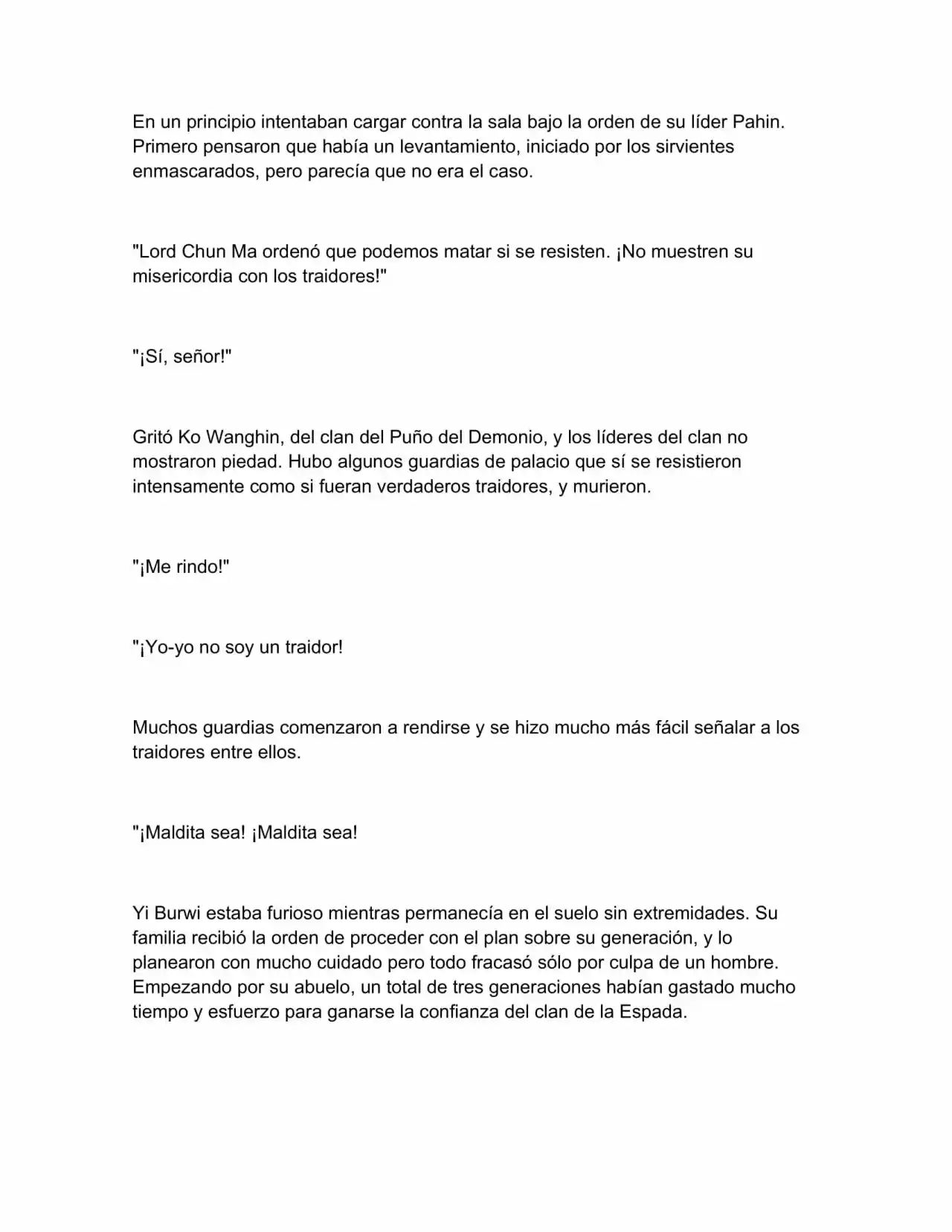 En un principio intentaban cargar contra la sala bajo la orden de su líder Pahin. Primero pensaron que había un levantamiento, iniciado por los sirvientes enmascarados, pero parecía que no era el caso.

"Lord Chun Ma ordenó que podemos matar si se resisten. ¡No muestren su misericordia con los traidores!"

"¡Sí, señor!"

Gritó Ko Wanghin, del clan del Puño del Demonio, y los líderes del clan no mostraron piedad. Hubo algunos guardias de palacio que sí se resistieron intensamente como si fueran verdaderos traidores, y murieron.

"¡Me rindo!"

"¡Yo-yo no soy un traidor!

Muchos guardias comenzaron a rendirse y se hizo mucho más fácil señalar a los traidores entre ellos.

"¡Maldita sea! ¡Maldita sea!

Yi Burwi estaba furioso mientras permanecía en el suelo sin extremidades. Su familia recibió la orden de proceder con el plan sobre su generación, y lo planearon con mucho cuidado pero todo fracasó sólo por culpa de un hombre. Empezando por su abuelo, un total de tres generaciones habían gastado mucho tiempo y esfuerzo para ganarse la confianza del clan de la Espada.